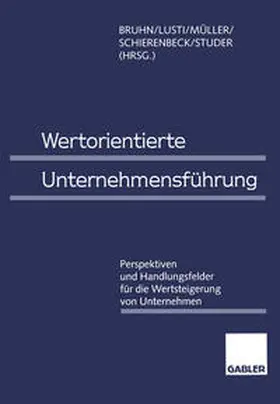 BRUHN/LUSTI/MÜLLER/
SCHIERENBECK/STUDER
(HRSG.)

Wertorientierte
Unternehmensführung

Perspektiven
und Handlungsfelder
für die Wertsteigerung
von Unternehmen

GABLER